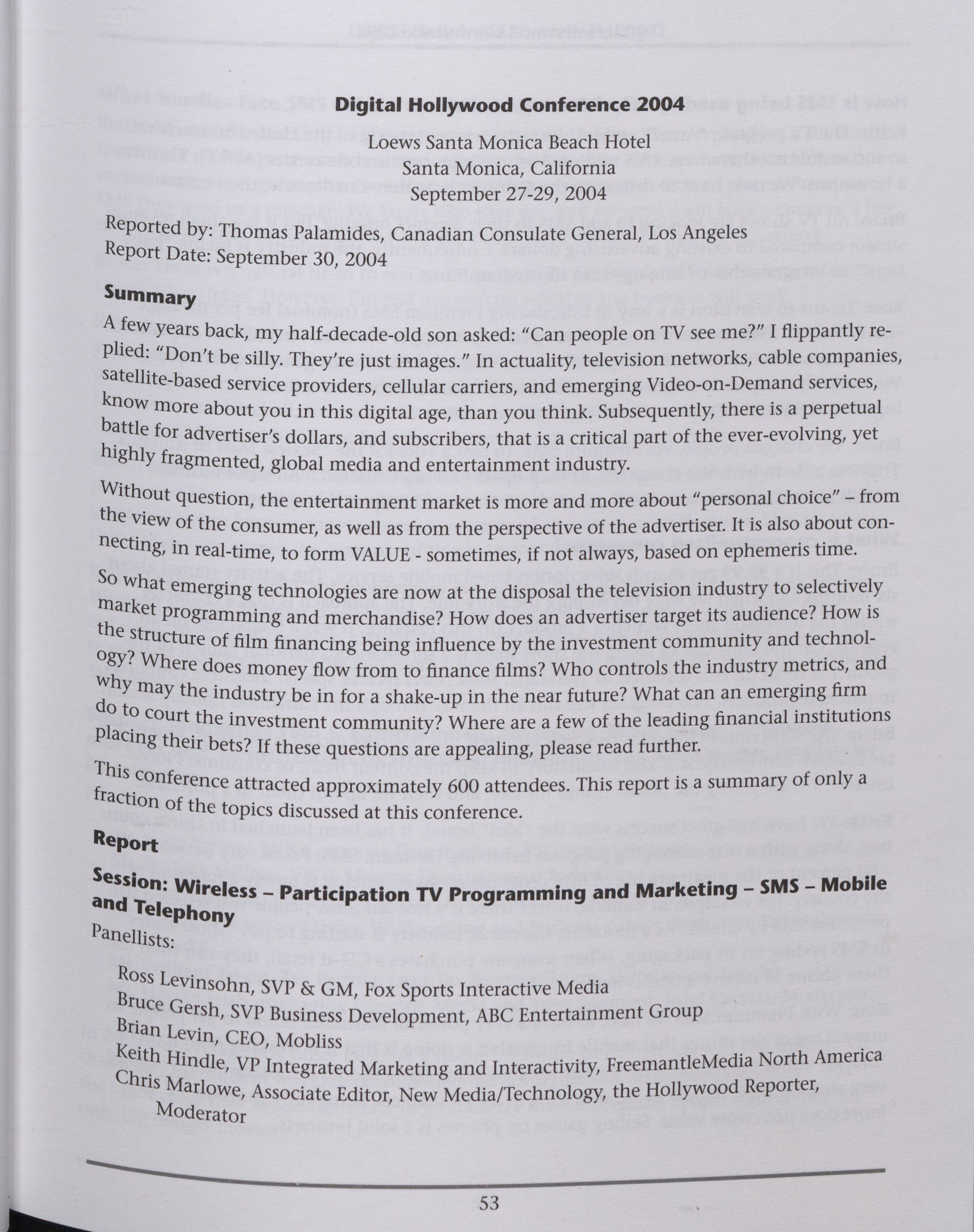 Digital Hollywood Conference 2004

Loews Santa Monica Beach Hotel
Santa Monica, California
September 27-29, 2004

Reported by: Thomas Palamides, Canadian Consulate General, Los Angeles
Report Date: September 30, 2004

Summary

A few years back, my half-decade-old son asked: "Can people on TV see me?" I flippantly replied: "Don't be silly. They're just images." In actuality, television networks, cable companies, satellite-based service providers, cellular carriers, and emerging Video-on-Demand services, know more about you in this digital age, than you think. Subsequently, there is a perpetual battle for advertiser's dollars, and subscribers, that is a critical part of the ever-evolving, yet highly fragmented, global media and entertainment industry.

Without question, the entertainment market is more and more about "personal choice" – from the view of the consumer, as well as from the perspective of the advertiser. It is also about connecting, in real-time, to form VALUE - sometimes, if not always, based on ephemeris time.

So what emerging technologies are now at the disposal the television industry to selectively market programming and merchandise? How does an advertiser target its audience? How is the structure of film financing being influence by the investment community and technology? Where does money flow from to finance films? Who controls the industry metrics, and why may the industry be in for a shake-up in the near future? What can an emerging firm do to court the investment community? Where are a few of the leading financial institutions placing their bets? If these questions are appealing, please read further.

This conference attracted approximately 600 attendees. This report is a summary of only a fraction of the topics discussed at this conference.

Report

Session: Wireless – Participation TV Programming and Marketing – SMS – Mobile and Telephony

Panellists:

Ross Levinsohn, SVP & GM, Fox Sports Interactive Media
Bruce Gersh, SVP Business Development, ABC Entertainment Group
Brian Levin, CEO, Mobliss
Keith Hindle, VP Integrated Marketing and Interactivity, FreemantleMedia North America
Chris Marlowe, Associate Editor, New Media/Technology, the Hollywood Reporter, Moderator

53